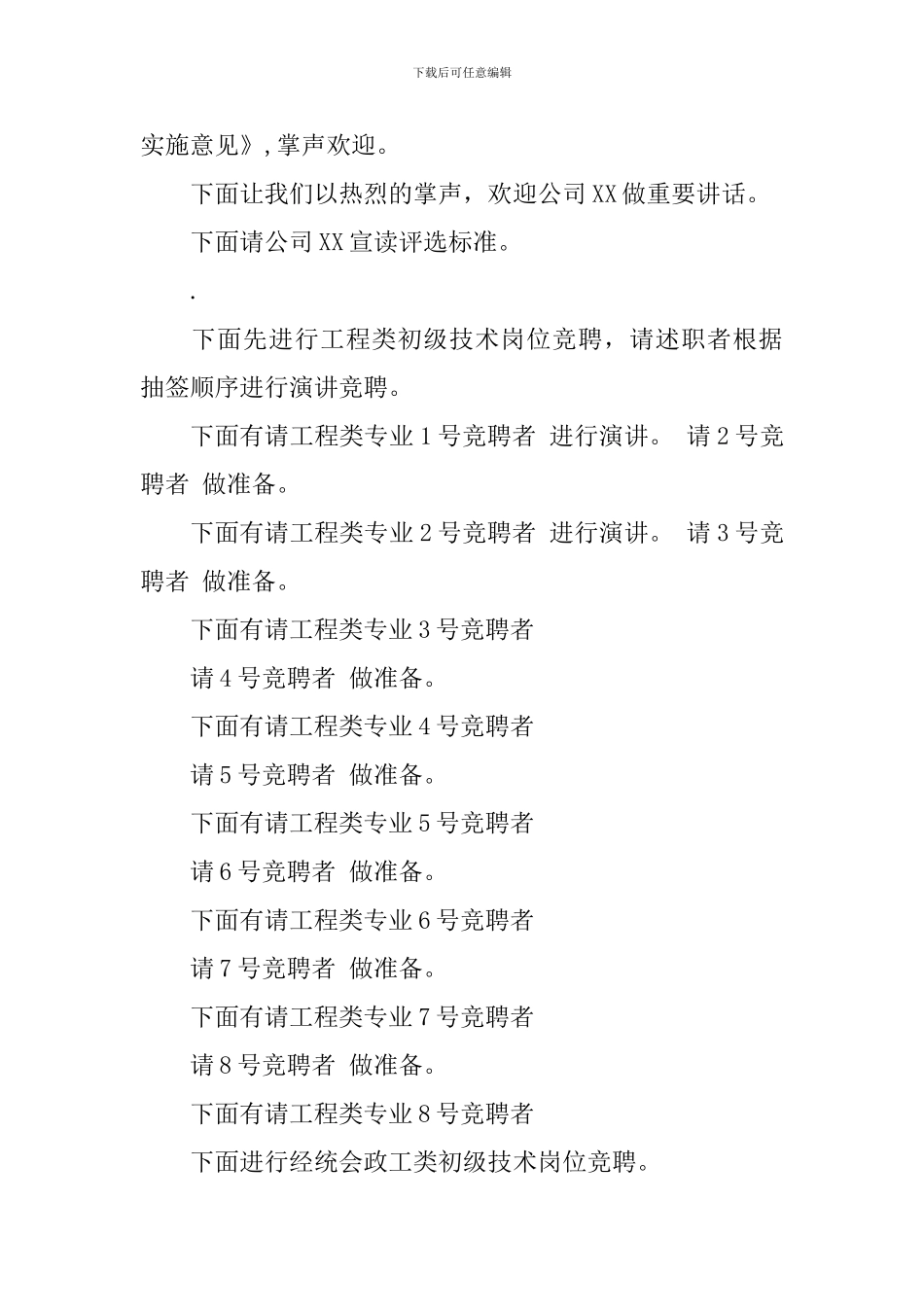 下载后可任意编辑

实施意见》,掌声欢迎。

下面让我们以热烈的掌声，欢迎公司XX做重要讲话。

下面请公司XX宣读评选标准。

.

下面先进行工程类初级技术岗位竞聘，请述职者根据抽签顺序进行演讲竞聘。

下面有请工程类专业1号竞聘者 进行演讲。 请2号竞聘者 做准备。

下面有请工程类专业2号竞聘者 进行演讲。 请3号竞聘者 做准备。

下面有请工程类专业3号竞聘者

请4号竞聘者 做准备。

下面有请工程类专业4号竞聘者

请5号竞聘者 做准备。

下面有请工程类专业5号竞聘者

请6号竞聘者 做准备。

下面有请工程类专业6号竞聘者

请7号竞聘者 做准备。

下面有请工程类专业7号竞聘者

请8号竞聘者 做准备。

下面有请工程类专业8号竞聘者

下面进行经统会政工类初级技术岗位竞聘。